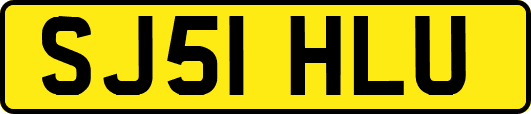 SJ51 HLU